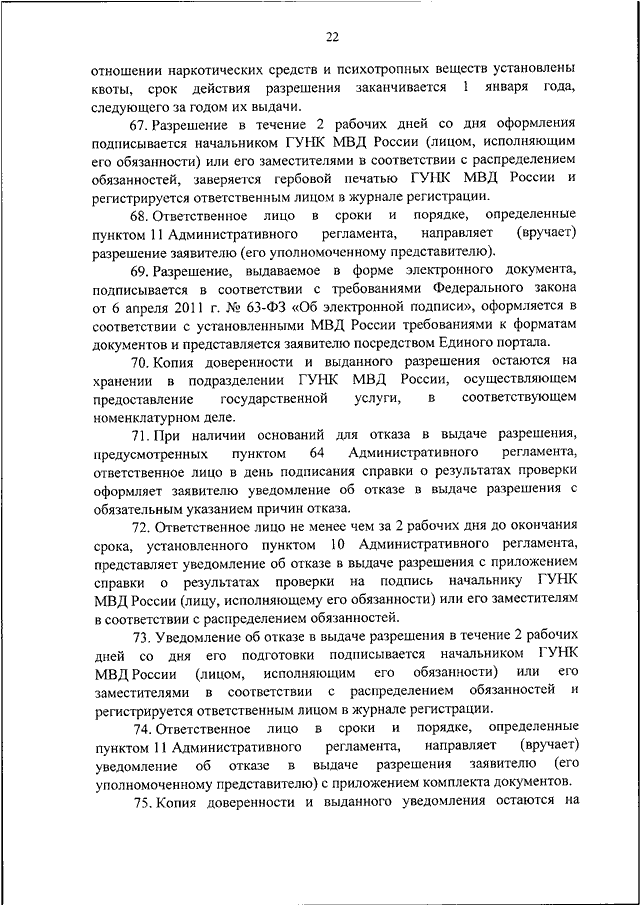 22

отношении наркотических средств и психотропных веществ установлены квоты, срок действия разрешения заканчивается 1 января года, следующего за годом их выдачи.

67. Разрешение в течение 2 рабочих дней со дня оформления подписывается начальником ГУНК МВД России (лицом, исполняющим его обязанности) или его заместителями в соответствии с распределением обязанностей, заверяется гербовой печатью ГУНК МВД России и регистрируется ответственным лицом в журнале регистрации.

68. Ответственное лицо в сроки и порядке, определенные пунктом 11 Административного регламента, направляет (вручает) разрешение заявителю (его уполномоченному представителю).

69. Разрешение, выдаваемое в форме электронного документа, подписывается в соответствии с требованиями Федерального закона от 6 апреля 2011 г. № 63-ФЗ «Об электронной подписи», оформляется в соответствии с установленными МВД России требованиями к форматам документов и представляется заявителю посредством Единого портала.

70. Копия доверенности и выданного разрешения остаются на хранении в подразделении ГУНК МВД России, осуществляющем предоставление государственной услуги, в соответствующем номенклатурном деле.

71. При наличии оснований для отказа в выдаче разрешения, предусмотренных пунктом 64 Административного регламента, ответственное лицо в день подписания справки о результатах проверки оформляет заявителю уведомление об отказе в выдаче разрешения с обязательным указанием причин отказа.

72. Ответственное лицо не менее чем за 2 рабочих дня до окончания срока, установленного пунктом 10 Административного регламента, представляет уведомление об отказе в выдаче разрешения с приложением справки о результатах проверки на подпись начальнику ГУНК МВД России (лицу, исполняющему его обязанности) или его заместителям в соответствии с распределением обязанностей.

73. Уведомление об отказе в выдаче разрешения в течение 2 рабочих дней со дня его подготовки подписывается начальником ГУНК МВД России (лицом, исполняющим его обязанности) или его заместителями в соответствии с распределением обязанностей и регистрируется ответственным лицом в журнале регистрации.

74. Ответственное лицо в сроки и порядке, определенные пунктом 11 Административного регламента, направляет (вручает) уведомление об отказе в выдаче разрешения заявителю (его уполномоченному представителю) с приложением комплекта документов.

75. Копия доверенности и выданного уведомления остаются на